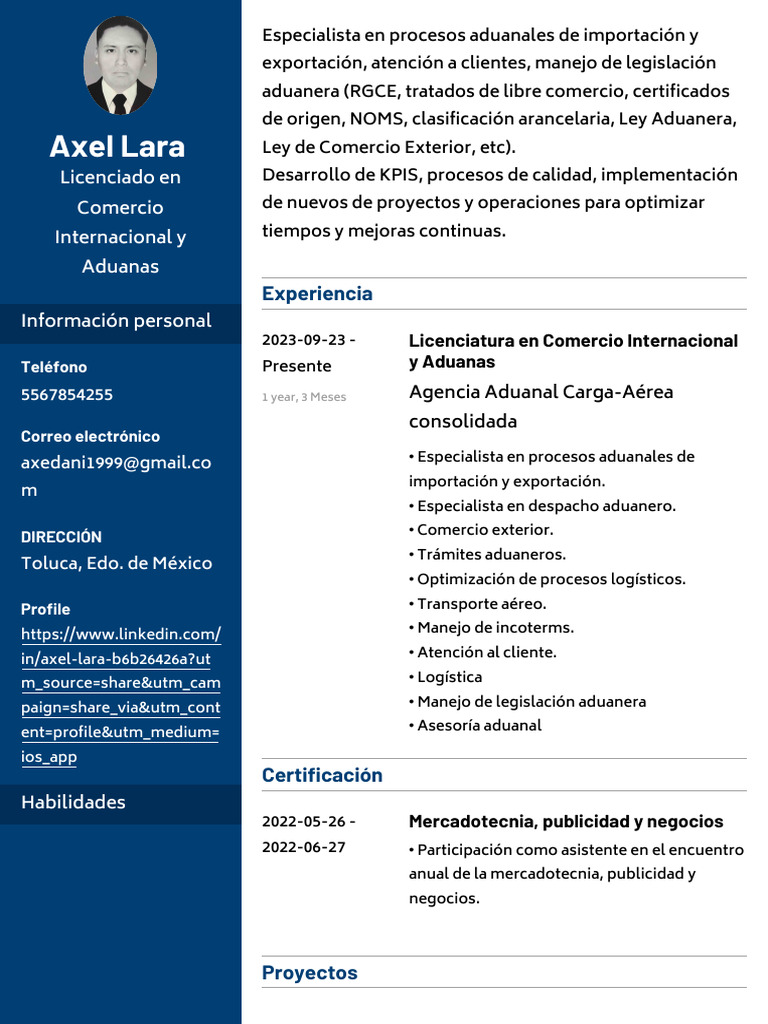 Axel Lara
Licenciado en Comercio Internacional y Aduanas

Información personal

Teléfono
5567854255

Correo electrónico
axedani1999@gmail.com

DIRECCIÓN
Toluca, Edo. de México

Profile
https://www.linkedin.com/in/axel-lara-b6b26426a?utm_source=share&utm_campaign=share_via&utm_content=profile&utm_medium=ios_app

Habilidades

Especialista en procesos aduanales de importación y exportación, atención a clientes, manejo de legislación aduanera (RGCE, tratados de libre comercio, certificados de origen, NOMS, clasificación arancelaria, Ley Aduanera, Ley de Comercio Exterior, etc).
Desarrollo de KPIS, procesos de calidad, implementación de nuevos de proyectos y operaciones para optimizar tiempos y mejoras continuas.

Experiencia

2023-09-23 - Presente
1 year, 3 Meses

Licenciatura en Comercio Internacional y Aduanas
Agencia Aduanal Carga-Aérea consolidada
• Especialista en procesos aduanales de importación y exportación.
• Especialista en despacho aduanero.
• Comercio exterior.
• Trámites aduaneros.
• Optimización de procesos logísticos.
• Transporte aéreo.
• Manejo de incoterms.
• Atención al cliente.
• Logística
• Manejo de legislación aduanera
• Asesoría aduanal

Certificación

2022-05-26 - 2022-06-27

Mercadotecnia, publicidad y negocios
• Participación como asistente en el encuentro anual de la mercadotecnia, publicidad y negocios.

Proyectos